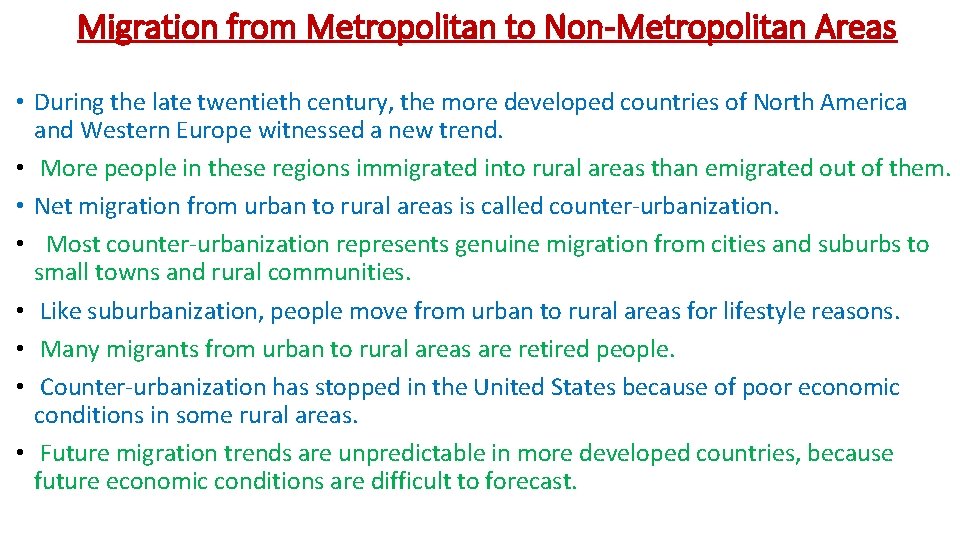 Migration from Metropolitan to Non-Metropolitan Areas

• During the late twentieth century, the more developed countries of North America and Western Europe witnessed a new trend.
• More people in these regions immigrated into rural areas than emigrated out of them.
• Net migration from urban to rural areas is called counter-urbanization.
• Most counter-urbanization represents genuine migration from cities and suburbs to small towns and rural communities.
• Like suburbanization, people move from urban to rural areas for lifestyle reasons.
• Many migrants from urban to rural areas are retired people.
• Counter-urbanization has stopped in the United States because of poor economic conditions in some rural areas.
• Future migration trends are unpredictable in more developed countries, because future economic conditions are difficult to forecast.